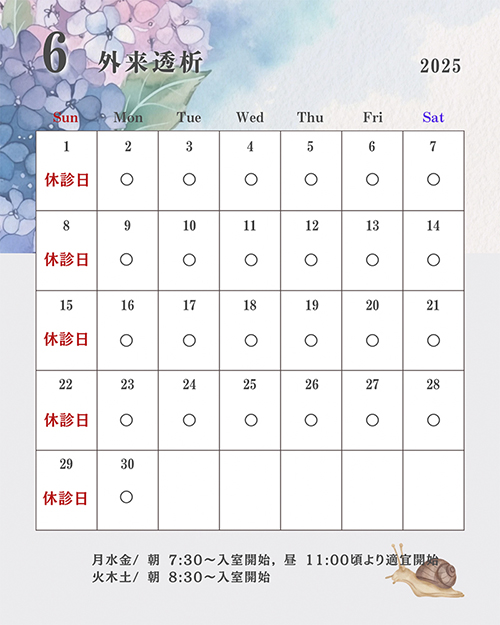 6 外来透析

2025

| Sun | Mon | Tue | Wed | Thu | Fri | Sat |
|---|---|---|---|---|---|---|
| 1 休診日 | 2 ○ | 3 ○ | 4 ○ | 5 ○ | 6 ○ | 7 ○ |
| 8 休診日 | 9 ○ | 10 ○ | 11 ○ | 12 ○ | 13 ○ | 14 ○ |
| 15 休診日 | 16 ○ | 17 ○ | 18 ○ | 19 ○ | 20 ○ | 21 ○ |
| 22 休診日 | 23 ○ | 24 ○ | 25 ○ | 26 ○ | 27 ○ | 28 ○ |
| 29 休診日 | 30 ○ | | | | | |

月水金/ 朝 7:30～入室開始，昼 11:00頃より適宜開始
火木土/ 朝 8:30～入室開始